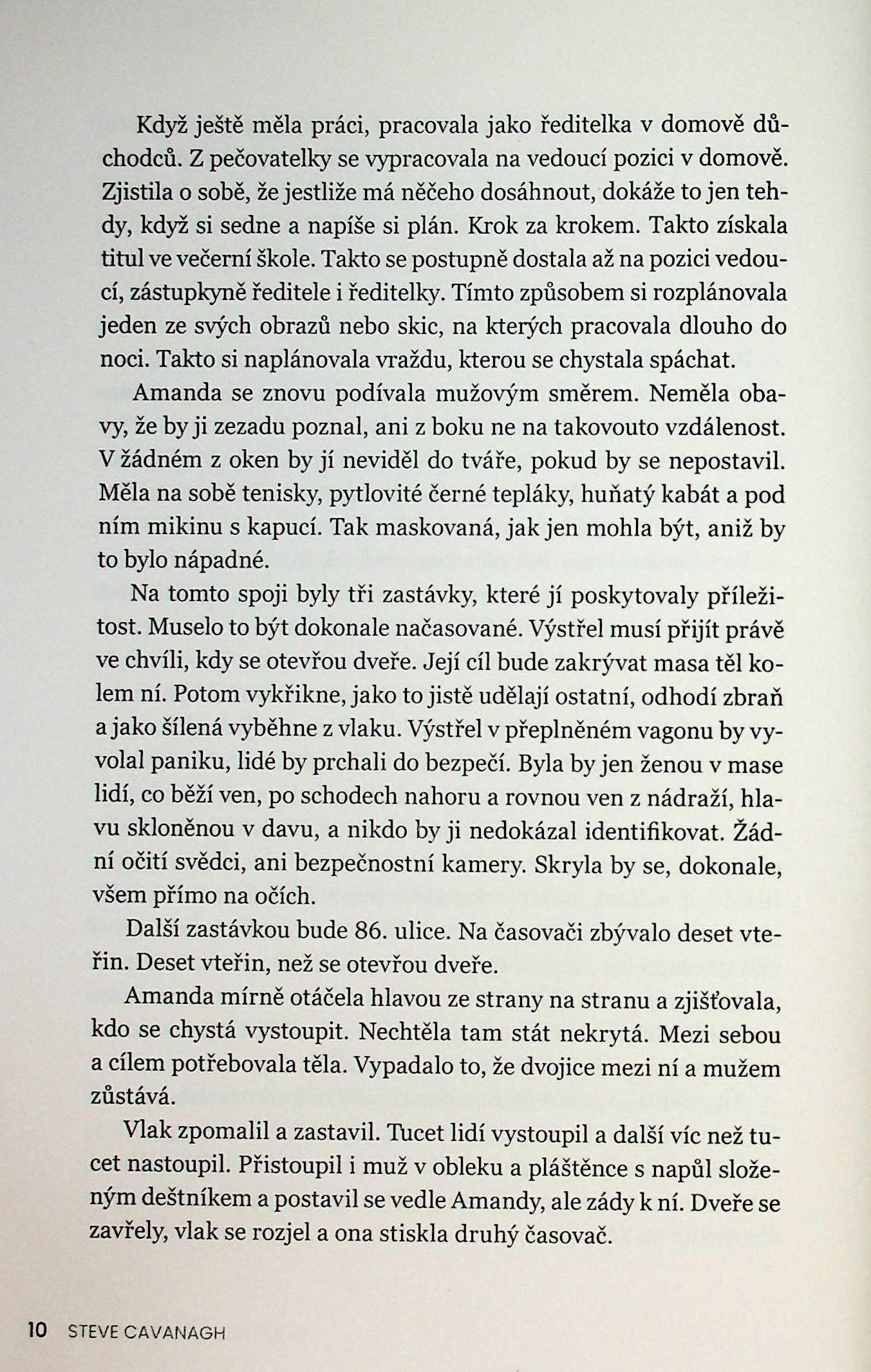 Když ještě měla práci, pracovala jako ředitelka v domově důchodců. Z pečovatelky se vypracovala na vedoucí pozici v domově. Zjistila o sobě, že jestliže má něčeho dosáhnout, dokáže to jen tehdy, když si sedne a napíše si plán. Krok za krokem. Takto získala titul ve večerní škole. Takto se postupně dostala až na pozici vedoucí, zástupkyně ředitele i ředitelky. Tímto způsobem si rozplánovala jeden ze svých obrazů nebo skic, na kterých pracovala dlouho do noci. Takto si naplánovala vraždu, kterou se chystala spáchat.

Amanda se znovu podívala mužovým směrem. Neměla obavy, že by ji zezadu poznal, ani z boku ne na takovouto vzdálenost. V žádném z oken by jí neviděl do tváře, pokud by se nepostavil. Měla na sobě tenisky, pytlovité černé tepláky, huňatý kabát a pod ním mikinu s kapucí. Tak maskovaná, jak jen mohla být, aniž by to bylo nápadné.

Na tomto spoji byly tři zastávky, které jí poskytovaly příležitost. Muselo to být dokonale načasované. Výstřel musí přijít právě ve chvíli, kdy se otevřou dveře. Její cíl bude zakrývat masa těl kolem ní. Potom vykřikne, jako to jistě udělají ostatní, odhodí zbraň a jako šílená vyběhne z vlaku. Výstřel v přeplněném vagonu by vyvolal paniku, lidé by prchali do bezpečí. Byla by jen ženou v mase lidí, co běží ven, po schodech nahoru a rovnou ven z nádraží, hlavu skloněnou v davu, a nikdo by ji nedokázal identifikovat. Žádní očití svědci, ani bezpečnostní kamery. Skryla by se, dokonale, všem přímo na očích.

Další zastávkou bude 86. ulice. Na časovači zbývalo deset vteřin. Deset vteřin, než se otevřou dveře.

Amanda mírně otáčela hlavou ze strany na stranu a zjišťovala, kdo se chystá vystoupit. Nechtěla tam stát nekrytá. Mezi sebou a cílem potřebovala těla. Vypadalo to, že dvojice mezi ní a mužem zůstává.

Vlak zpomalil a zastavil. Tucet lidí vystoupil a další víc než tucet nastoupil. Přistoupil i muž v obleku a pláštěnce s napůl složeným deštníkem a postavil se vedle Amandy, ale zády k ní. Dveře se zavřely, vlak se rozjel a ona stiskla druhý časovač.

10 STEVE CAVANAGH